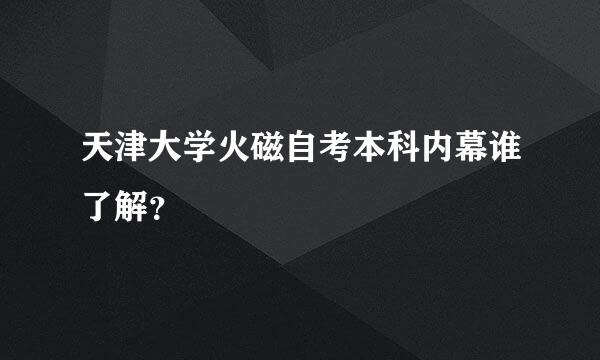 天津大学火磁自考本科内幕谁了解？